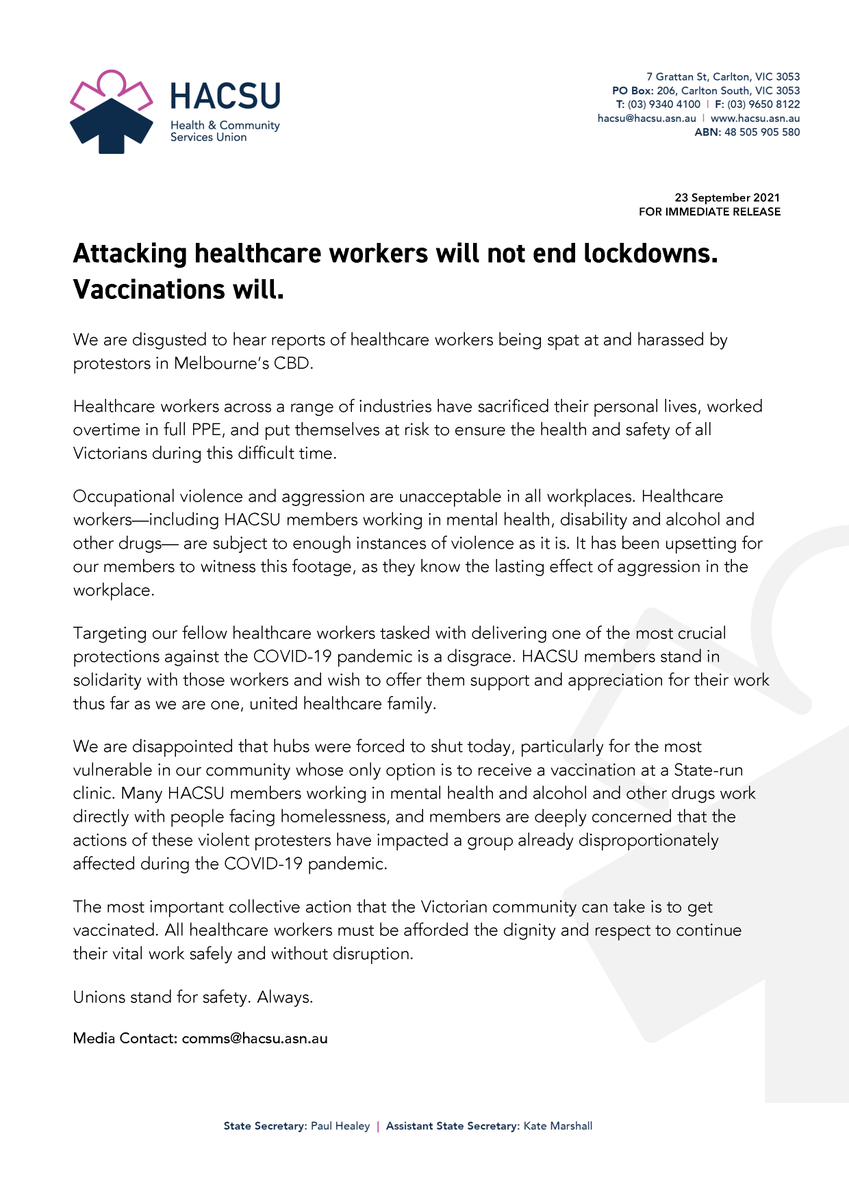 HACSU
Health & Community Services Union

7 Grattan St, Carlton, VIC 3053
PO Box: 206, Carlton South, VIC 3053
T: (03) 9340 4100 | F: (03) 9650 8122
hacsu@hacsu.asn.au | www.hacsu.asn.au
ABN: 48 505 905 580

23 September 2021
FOR IMMEDIATE RELEASE

Attacking healthcare workers will not end lockdowns. Vaccinations will.

We are disgusted to hear reports of healthcare workers being spat at and harassed by protestors in Melbourne's CBD.

Healthcare workers across a range of industries have sacrificed their personal lives, worked overtime in full PPE, and put themselves at risk to ensure the health and safety of all Victorians during this difficult time.

Occupational violence and aggression are unacceptable in all workplaces. Healthcare workers—including HACSU members working in mental health, disability and alcohol and other drugs— are subject to enough instances of violence as it is. It has been upsetting for our members to witness this footage, as they know the lasting effect of aggression in the workplace.

Targeting our fellow healthcare workers tasked with delivering one of the most crucial protections against the COVID-19 pandemic is a disgrace. HACSU members stand in solidarity with those workers and wish to offer them support and appreciation for their work thus far as we are one, united healthcare family.

We are disappointed that hubs were forced to shut today, particularly for the most vulnerable in our community whose only option is to receive a vaccination at a State-run clinic. Many HACSU members working in mental health and alcohol and other drugs work directly with people facing homelessness, and members are deeply concerned that the actions of these violent protesters have impacted a group already disproportionately affected during the COVID-19 pandemic.

The most important collective action that the Victorian community can take is to get vaccinated. All healthcare workers must be afforded the dignity and respect to continue their vital work safely and without disruption.

Unions stand for safety. Always.

Media Contact: comms@hacsu.asn.au

State Secretary: Paul Healey | Assistant State Secretary: Kate Marshall